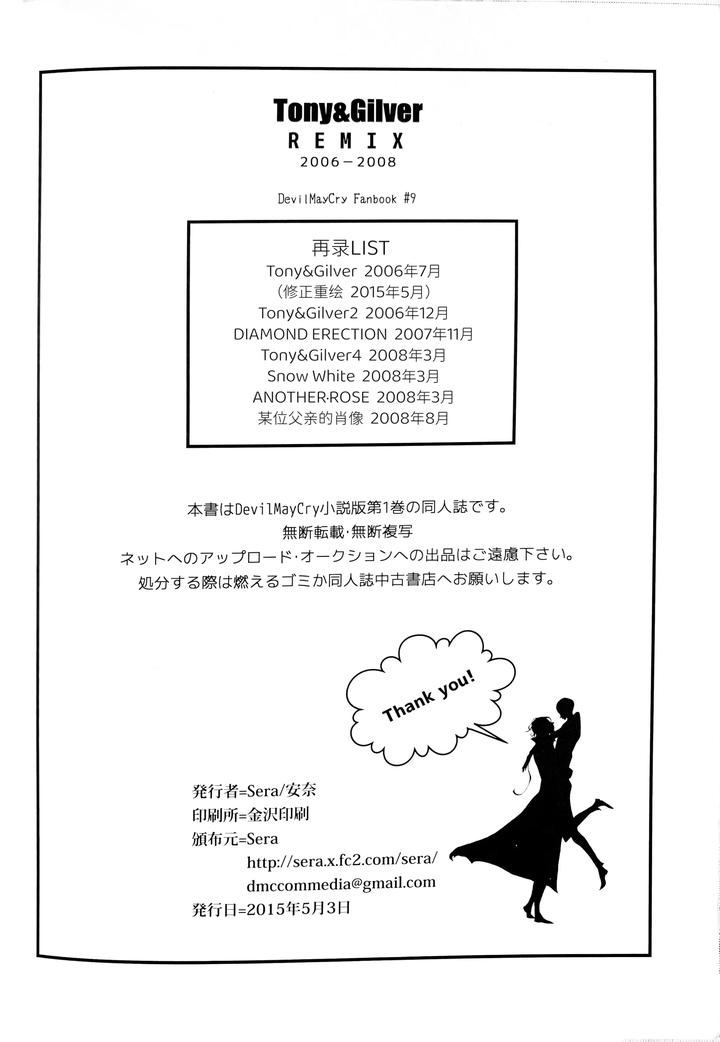 Tony&Gilver
REMIX
2006－2008

DevilMayCry Fanbook #9

再录LIST
Tony&Gilver 2006年7月
（修正重绘 2015年5月）
Tony&Gilver2 2006年12月
DIAMOND ERECTION 2007年11月
Tony&Gilver4 2008年3月
Snow White 2008年3月
ANOTHER·ROSE 2008年3月
某位父亲的肖像 2008年8月

本書はDevilMayCry小説版第1巻の同人誌です。
無断転載·無断複写
ネットへのアップロード·オークションへの出品はご遠慮下さい。
処分する際は燃えるゴミか同人誌中古書店へお願いします。

Thank you!

発行者=Sera/安奈
印刷所=金沢印刷
頒布元=Sera
http://sera.x.fc2.com/sera/
dmccommedia@gmail.com
発行日=2015年5月3日